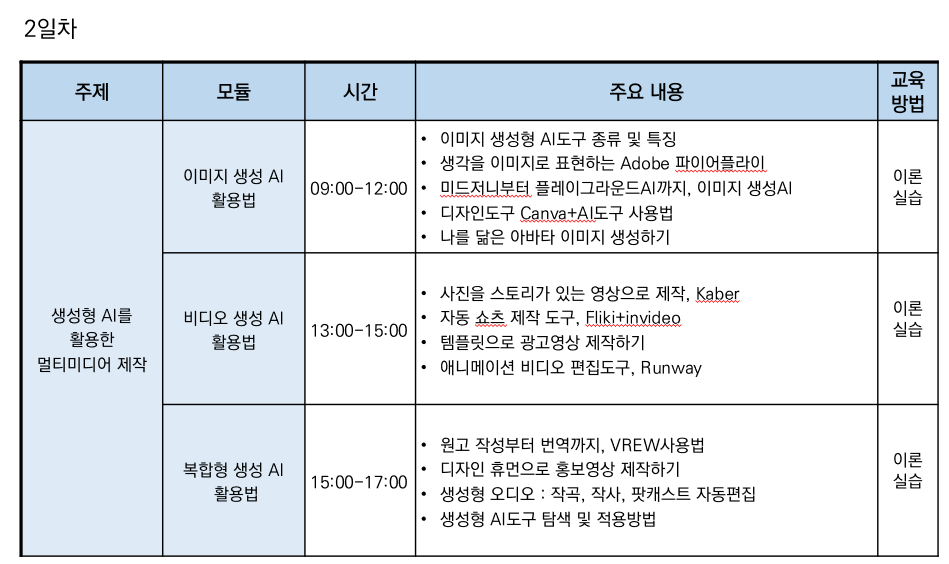 2일차

| 주제 | 모듈 | 시간 | 주요 내용 | 교육 방법 |
|---|---|---|---|---|
| 생성형 AI를 활용한 멀티미디어 제작 | 이미지 생성 AI 활용법 | 09:00-12:00 | • 이미지 생성형 AI도구 종류 및 특징 • 생각을 이미지로 표현하는 Adobe 파이어플라이 • 미드저니부터 플레이그라운드AI까지, 이미지 생성AI • 디자인도구 Canva+AI도구 사용법 • 나를 닮은 아바타 이미지 생성하기 | 이론 실습 |
|  | 비디오 생성 AI 활용법 | 13:00-15:00 | • 사진을 스토리가 있는 영상으로 제작, Kaber • 자동 쇼츠 제작 도구, Fliki+invideo • 템플릿으로 광고영상 제작하기 • 애니메이션 비디오 편집도구, Runway | 이론 실습 |
|  | 복합형 생성 AI 활용법 | 15:00-17:00 | • 원고 작성부터 번역까지, VREW사용법 • 디자인 휴먼으로 홍보영상 제작하기 • 생성형 오디오 : 작곡, 작사, 팟캐스트 자동편집 • 생성형 AI도구 탐색 및 적용방법 | 이론 실습 |